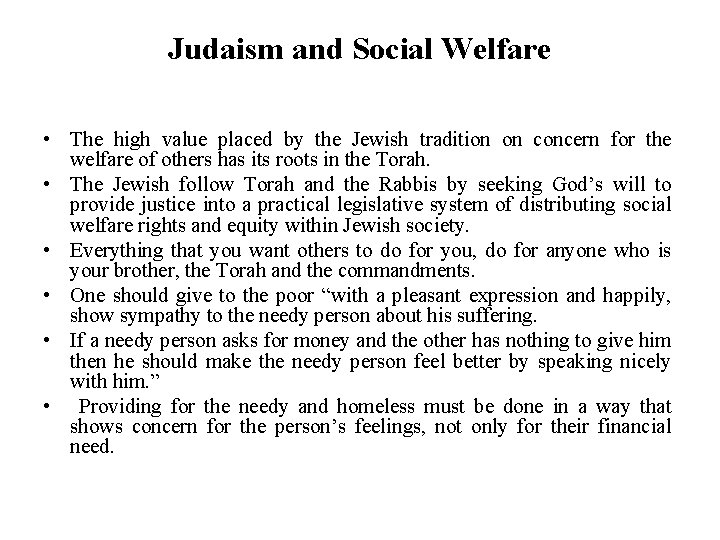 Judaism and Social Welfare

• The high value placed by the Jewish tradition on concern for the welfare of others has its roots in the Torah.
• The Jewish follow Torah and the Rabbis by seeking God’s will to provide justice into a practical legislative system of distributing social welfare rights and equity within Jewish society.
• Everything that you want others to do for you, do for anyone who is your brother, the Torah and the commandments.
• One should give to the poor “with a pleasant expression and happily, show sympathy to the needy person about his suffering.
• If a needy person asks for money and the other has nothing to give him then he should make the needy person feel better by speaking nicely with him.”
• Providing for the needy and homeless must be done in a way that shows concern for the person’s feelings, not only for their financial need.